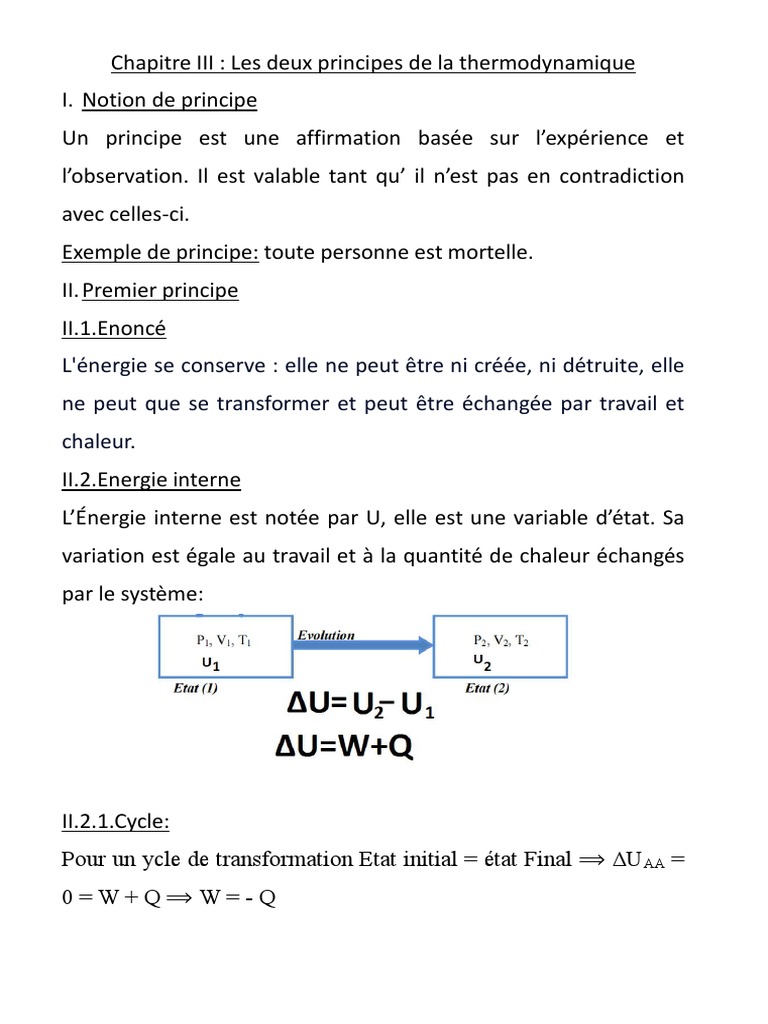 Chapitre III : Les deux principes de la thermodynamique

I. Notion de principe

Un principe est une affirmation basée sur l'expérience et l'observation. Il est valable tant qu' il n'est pas en contradiction avec celles-ci.

Exemple de principe: toute personne est mortelle.

II. Premier principe

II.1.Enoncé

L'énergie se conserve : elle ne peut être ni créée, ni détruite, elle ne peut que se transformer et peut être échangée par travail et chaleur.

II.2.Energie interne

L'Énergie interne est notée par U, elle est une variable d'état. Sa variation est égale au travail et à la quantité de chaleur échangés par le système:

$P_1, V_1, T_1$
$U_1$
Etat (1)

Evolution

$P_2, V_2, T_2$
$U_2$
Etat (2)

$\Delta U = U_2 - U_1$

$\Delta U = W + Q$

II.2.1.Cycle:

Pour un ycle de transformation Etat initial = état Final $\Longrightarrow \Delta U_{AA} = 0 = W + Q \Longrightarrow W = - Q$